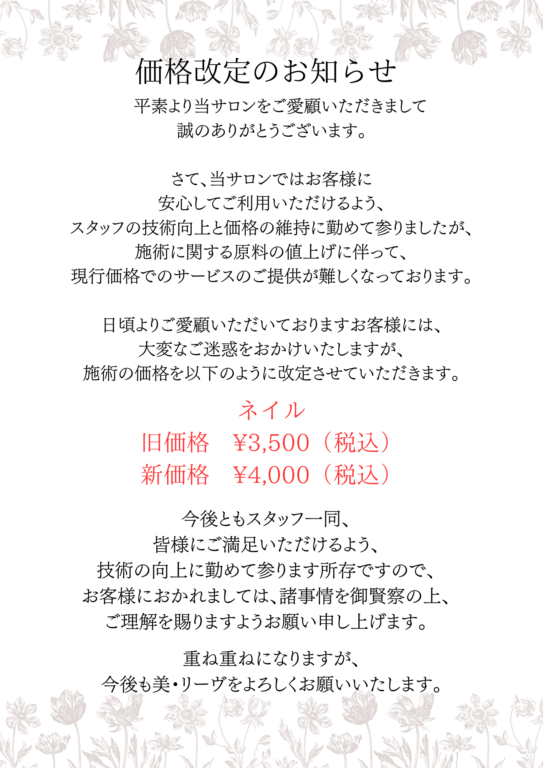 価格改定のお知らせ

平素より当サロンをご愛顧いただきまして
誠のありがとうございます。

さて、当サロンではお客様に
安心してご利用いただけるよう、
スタッフの技術向上と価格の維持に勤めて参りましたが、
施術に関する原料の値上げに伴って、
現行価格でのサービスのご提供が難しくなっております。

日頃よりご愛顧いただいておりますお客様には、
大変なご迷惑をおかけいたしますが、
施術の価格を以下のように改定させていただきます。

ネイル
旧価格 ¥3,500（税込）
新価格 ¥4,000（税込）

今後ともスタッフ一同、
皆様にご満足いただけるよう、
技術の向上に勤めて参ります所存ですので、
お客様におかれましては、諸事情を御賢察の上、
ご理解を賜りますようお願い申し上げます。

重ね重ねになりますが、
今後も美・リーヴをよろしくお願いいたします。